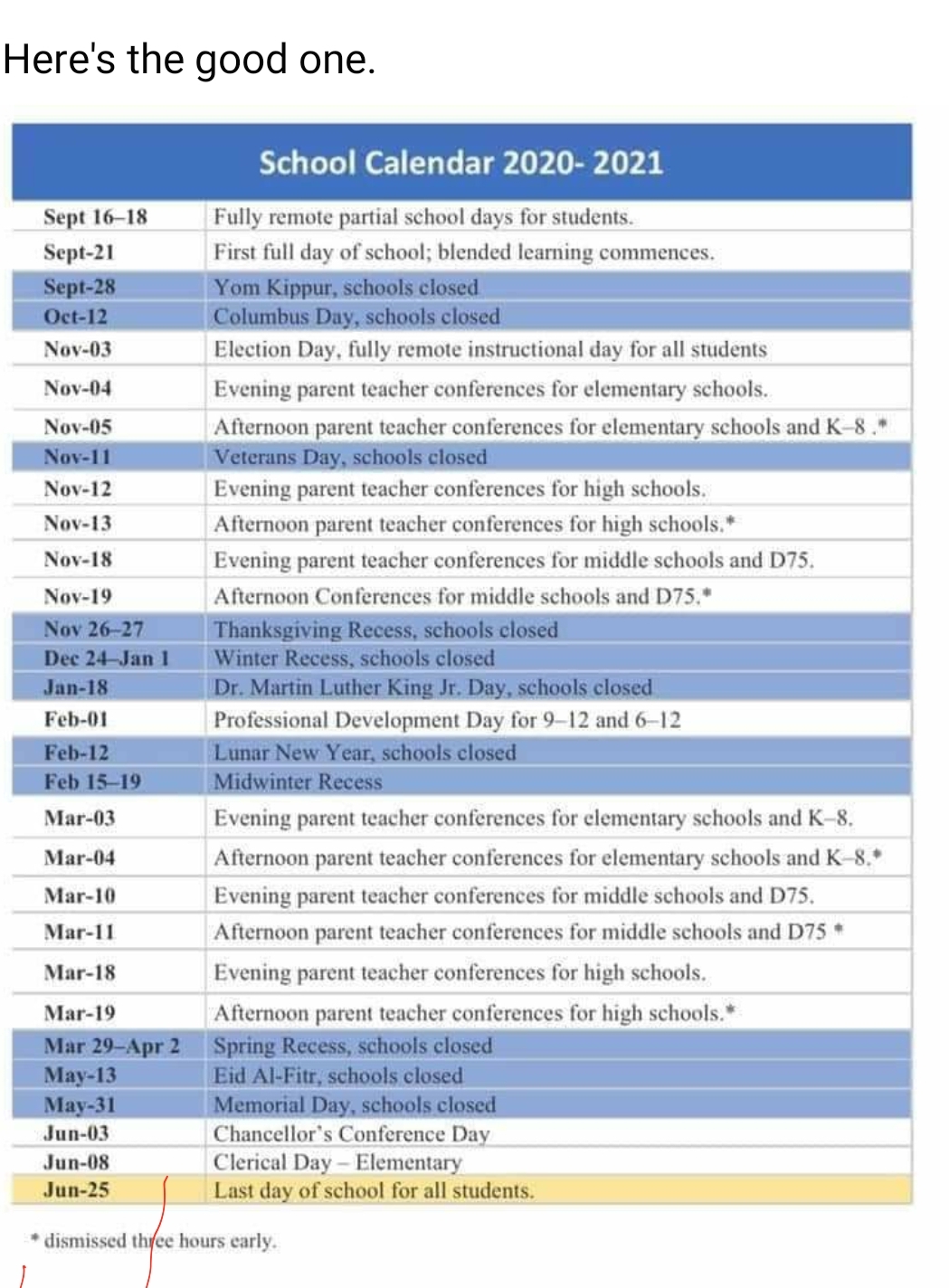 Here's the good one.

| School Calendar 2020- 2021 | |
|---|---|
| Sept 16–18 | Fully remote partial school days for students. |
| Sept-21 | First full day of school; blended learning commences. |
| Sept-28 | Yom Kippur, schools closed |
| Oct-12 | Columbus Day, schools closed |
| Nov-03 | Election Day, fully remote instructional day for all students |
| Nov-04 | Evening parent teacher conferences for elementary schools. |
| Nov-05 | Afternoon parent teacher conferences for elementary schools and K–8 .* |
| Nov-11 | Veterans Day, schools closed |
| Nov-12 | Evening parent teacher conferences for high schools. |
| Nov-13 | Afternoon parent teacher conferences for high schools.* |
| Nov-18 | Evening parent teacher conferences for middle schools and D75. |
| Nov-19 | Afternoon Conferences for middle schools and D75.* |
| Nov 26–27 | Thanksgiving Recess, schools closed |
| Dec 24–Jan 1 | Winter Recess, schools closed |
| Jan-18 | Dr. Martin Luther King Jr. Day, schools closed |
| Feb-01 | Professional Development Day for 9–12 and 6–12 |
| Feb-12 | Lunar New Year, schools closed |
| Feb 15–19 | Midwinter Recess |
| Mar-03 | Evening parent teacher conferences for elementary schools and K–8. |
| Mar-04 | Afternoon parent teacher conferences for elementary schools and K–8.* |
| Mar-10 | Evening parent teacher conferences for middle schools and D75. |
| Mar-11 | Afternoon parent teacher conferences for middle schools and D75 * |
| Mar-18 | Evening parent teacher conferences for high schools. |
| Mar-19 | Afternoon parent teacher conferences for high schools.* |
| Mar 29–Apr 2 | Spring Recess, schools closed |
| May-13 | Eid Al-Fitr, schools closed |
| May-31 | Memorial Day, schools closed |
| Jun-03 | Chancellor's Conference Day |
| Jun-08 | Clerical Day – Elementary |
| Jun-25 | Last day of school for all students. |

* dismissed three hours early.